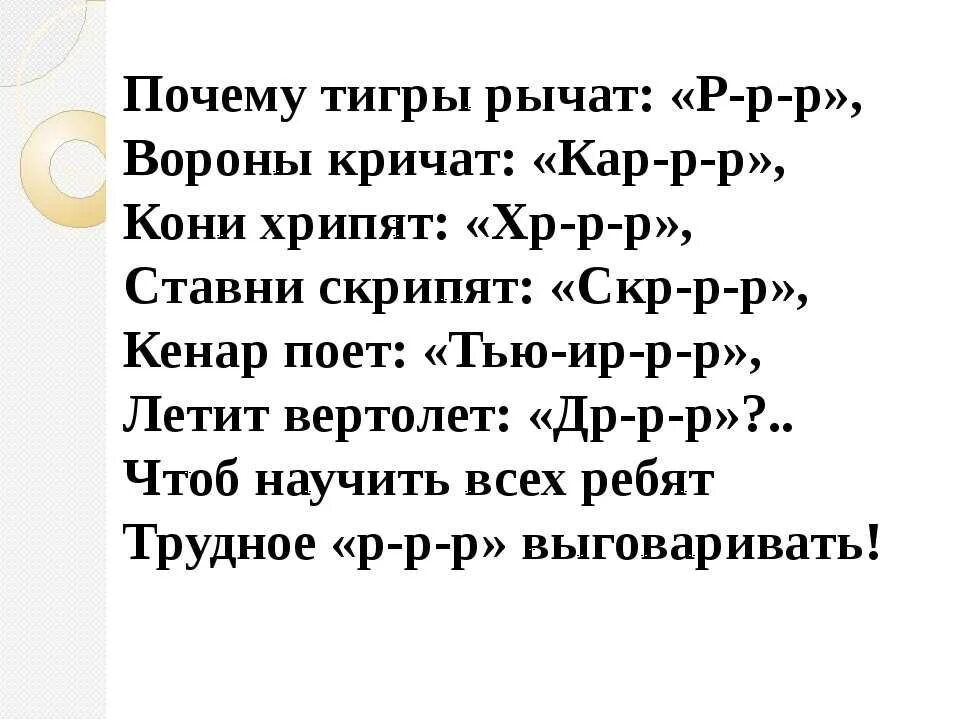 Почему тигры рычат: «Р-р-р»,
Вороны кричат: «Кар-р-р»,
Кони хрипят: «Хр-р-р»,
Ставни скрипят: «Скр-р-р»,
Кенар поет: «Тью-ир-р-р»,
Летит вертолет: «Др-р-р»?..
Чтоб научить всех ребят
Трудное «р-р-р» выговаривать!